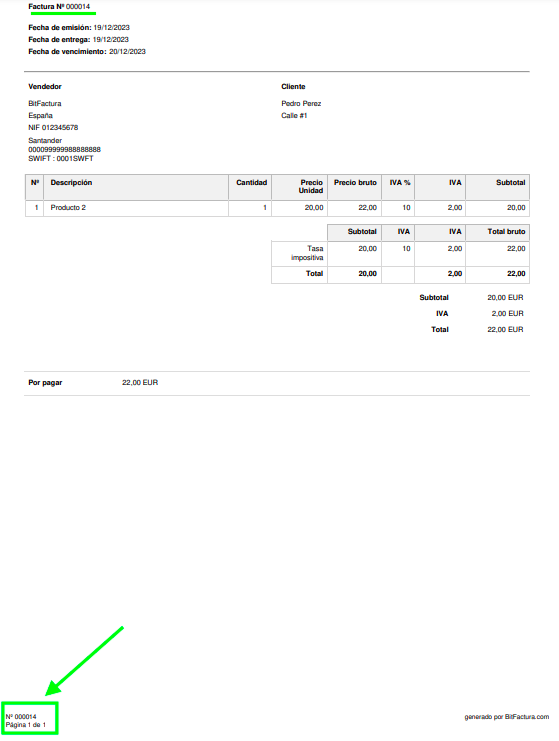 Factura Nº 000014

Fecha de emisión: 19/12/2023
Fecha de entrega: 19/12/2023
Fecha de vencimiento: 20/12/2023

Vendedor

BitFactura
España
NIF 012345678

Santander
000099999988888888
SWIFT : 0001SWFT

Cliente

Pedro Perez
Calle #1

| Nº | Descripción | Cantidad | Precio Unidad | Precio bruto | IVA % | IVA | Subtotal |
|---|---|---|---|---|---|---|---|
| 1 | Producto 2 | 1 | 20,00 | 22,00 | 10 | 2,00 | 20,00 |

| | Subtotal | IVA | IVA | Total bruto |
|---|---|---|---|---|
| Tasa impositiva | 20,00 | 10 | 2,00 | 22,00 |
| Total | 20,00 | | 2,00 | 22,00 |

Subtotal 20,00 EUR
IVA 2,00 EUR
Total 22,00 EUR

Por pagar 22,00 EUR

Nº 000014
Página 1 de 1

generado por BitFactura.com